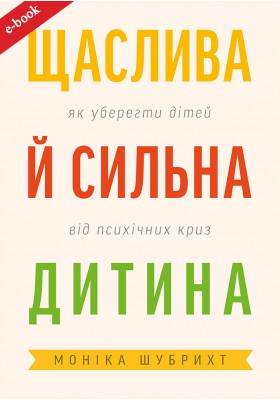 e-book

ЩАСЛИВА

як уберегти дітей

Й СИЛЬНА

від психічних криз

ДИТИНА

МОНІКА ШУБРИХТ